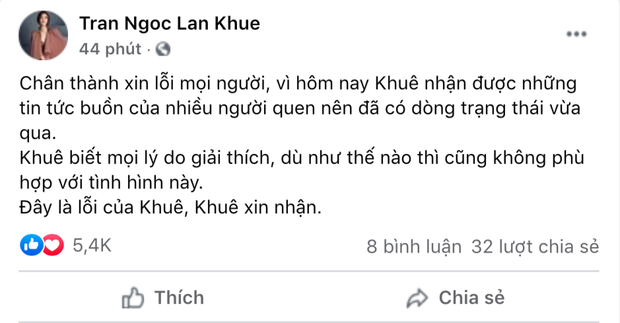 Tran Ngoc Lan Khue
44 phút ·

Chân thành xin lỗi mọi người, vì hôm nay Khuê nhận được những tin tức buồn của nhiều người quen nên đã có dòng trạng thái vừa qua.
Khuê biết mọi lý do giải thích, dù như thế nào thì cũng không phù hợp với tình hình này.
Đây là lỗi của Khuê, Khuê xin nhận.

5,4K
8 bình luận 32 lượt chia sẻ

Thích
Chia sẻ